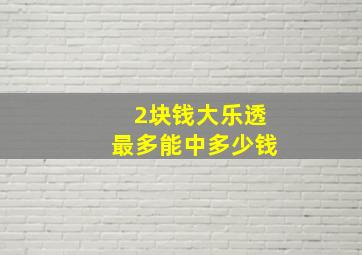 2块钱大乐透
最多能中多少钱